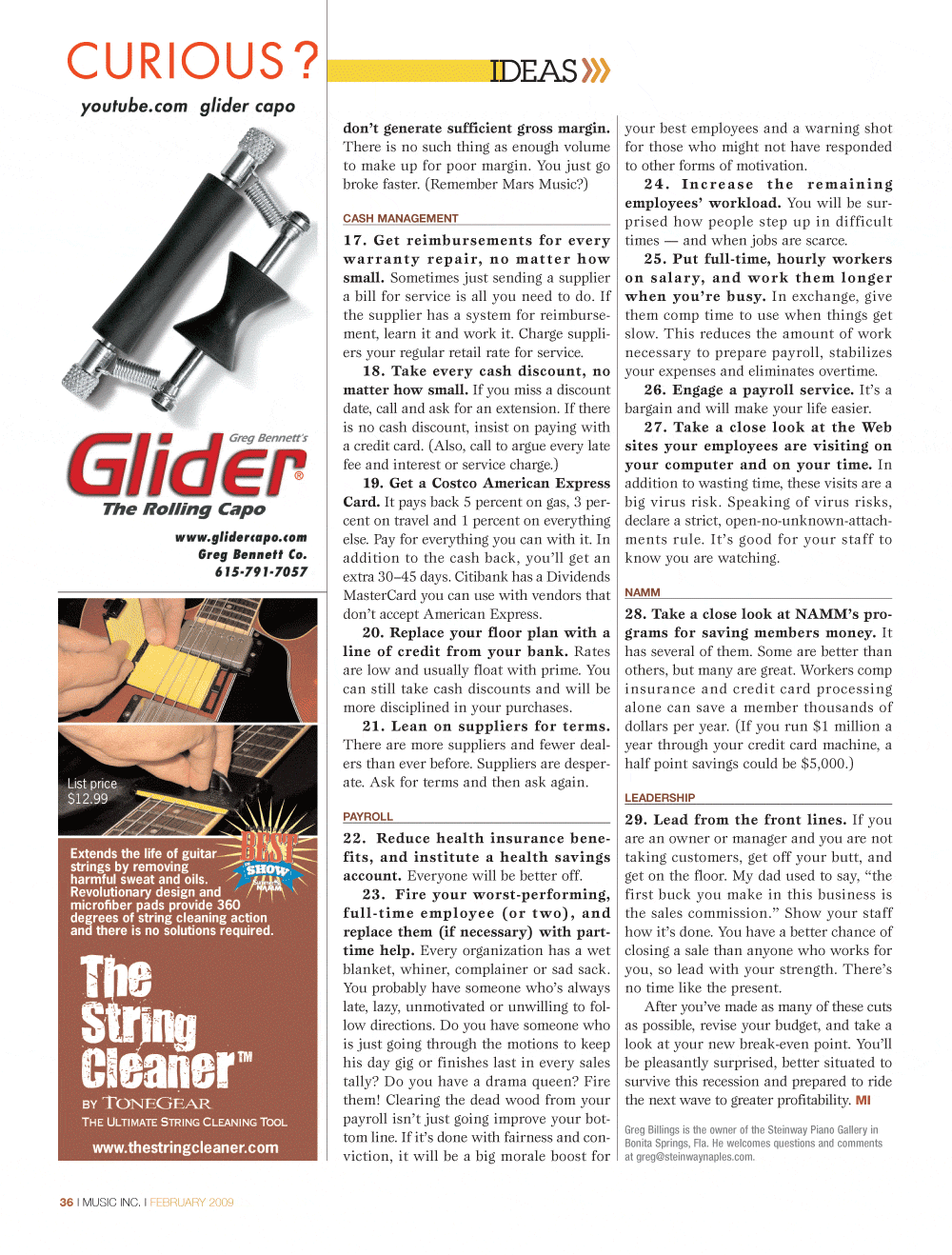 CURIOUS?

youtube.com glider capo

Greg Bennett's

Glider®

The Rolling Capo

www.glidercapo.com
Greg Bennett Co.
615-791-7057

List price
$12.99

BEST IN SHOW Summer NAMM

Extends the life of guitar strings by removing harmful sweat and oils. Revolutionary design and microfiber pads provide 360 degrees of string cleaning action and there is no solutions required.

The String Cleaner™

BY TONEGEAR
THE ULTIMATE STRING CLEANING TOOL

www.thestringcleaner.com

IDEAS

don't generate sufficient gross margin. There is no such thing as enough volume to make up for poor margin. You just go broke faster. (Remember Mars Music?)

CASH MANAGEMENT

17. Get reimbursements for every warranty repair, no matter how small. Sometimes just sending a supplier a bill for service is all you need to do. If the supplier has a system for reimbursement, learn it and work it. Charge suppliers your regular retail rate for service.

18. Take every cash discount, no matter how small. If you miss a discount date, call and ask for an extension. If there is no cash discount, insist on paying with a credit card. (Also, call to argue every late fee and interest or service charge.)

19. Get a Costco American Express Card. It pays back 5 percent on gas, 3 percent on travel and 1 percent on everything else. Pay for everything you can with it. In addition to the cash back, you'll get an extra 30–45 days. Citibank has a Dividends MasterCard you can use with vendors that don't accept American Express.

20. Replace your floor plan with a line of credit from your bank. Rates are low and usually float with prime. You can still take cash discounts and will be more disciplined in your purchases.

21. Lean on suppliers for terms. There are more suppliers and fewer dealers than ever before. Suppliers are desperate. Ask for terms and then ask again.

PAYROLL

22. Reduce health insurance benefits, and institute a health savings account. Everyone will be better off.

23. Fire your worst-performing, full-time employee (or two), and replace them (if necessary) with part-time help. Every organization has a wet blanket, whiner, complainer or sad sack. You probably have someone who's always late, lazy, unmotivated or unwilling to follow directions. Do you have someone who is just going through the motions to keep his day gig or finishes last in every sales tally? Do you have a drama queen? Fire them! Clearing the dead wood from your payroll isn't just going improve your bottom line. If it's done with fairness and conviction, it will be a big morale boost for your best employees and a warning shot for those who might not have responded to other forms of motivation.

24. Increase the remaining employees' workload. You will be surprised how people step up in difficult times — and when jobs are scarce.

25. Put full-time, hourly workers on salary, and work them longer when you're busy. In exchange, give them comp time to use when things get slow. This reduces the amount of work necessary to prepare payroll, stabilizes your expenses and eliminates overtime.

26. Engage a payroll service. It's a bargain and will make your life easier.

27. Take a close look at the Web sites your employees are visiting on your computer and on your time. In addition to wasting time, these visits are a big virus risk. Speaking of virus risks, declare a strict, open-no-unknown-attachments rule. It's good for your staff to know you are watching.

NAMM

28. Take a close look at NAMM's programs for saving members money. It has several of them. Some are better than others, but many are great. Workers comp insurance and credit card processing alone can save a member thousands of dollars per year. (If you run $1 million a year through your credit card machine, a half point savings could be $5,000.)

LEADERSHIP

29. Lead from the front lines. If you are an owner or manager and you are not taking customers, get off your butt, and get on the floor. My dad used to say, "the first buck you make in this business is the sales commission." Show your staff how it's done. You have a better chance of closing a sale than anyone who works for you, so lead with your strength. There's no time like the present.

After you've made as many of these cuts as possible, revise your budget, and take a look at your new break-even point. You'll be pleasantly surprised, better situated to survive this recession and prepared to ride the next wave to greater profitability. MI

Greg Billings is the owner of the Steinway Piano Gallery in Bonita Springs, Fla. He welcomes questions and comments at greg@steinwaynaples.com.

36 I MUSIC INC. I FEBRUARY 2009